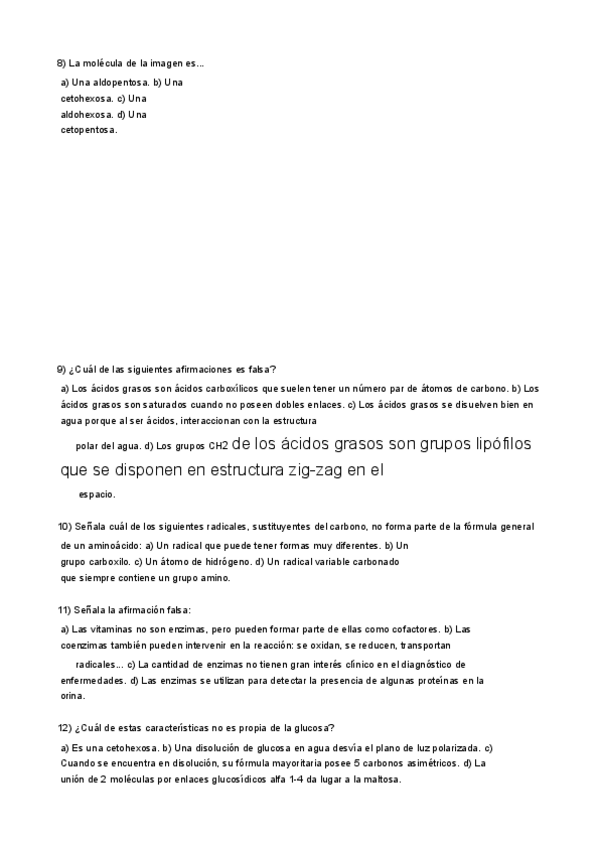 8) La molécula de la imagen es...

a) Una aldopentosa. b) Una cetohexosa. c) Una aldohexosa. d) Una cetopentosa.

9) ¿Cuál de las siguientes afirmaciones es falsa?

a) Los ácidos grasos son ácidos carboxílicos que suelen tener un número par de átomos de carbono. b) Los ácidos grasos son saturados cuando no poseen dobles enlaces. c) Los ácidos grasos se disuelven bien en agua porque al ser ácidos, interaccionan con la estructura

polar del agua. d) Los grupos CH2 de los ácidos grasos son grupos lipófilos que se disponen en estructura zig-zag en el

espacio.

10) Señala cuál de los siguientes radicales, sustituyentes del carbono, no forma parte de la fórmula general de un aminoácido: a) Un radical que puede tener formas muy diferentes. b) Un grupo carboxilo. c) Un átomo de hidrógeno. d) Un radical variable carbonado que siempre contiene un grupo amino.

11) Señala la afirmación falsa:

a) Las vitaminas no son enzimas, pero pueden formar parte de ellas como cofactores. b) Las coenzimas también pueden intervenir en la reacción: se oxidan, se reducen, transportan

radicales... c) La cantidad de enzimas no tienen gran interés clínico en el diagnóstico de enfermedades. d) Las enzimas se utilizan para detectar la presencia de algunas proteínas en la orina.

12) ¿Cuál de estas características no es propia de la glucosa?

a) Es una cetohexosa. b) Una disolución de glucosa en agua desvía el plano de luz polarizada. c) Cuando se encuentra en disolución, su fórmula mayoritaria posee 5 carbonos asimétricos. d) La unión de 2 moléculas por enlaces glucosídicos alfa 1-4 da lugar a la maltosa.